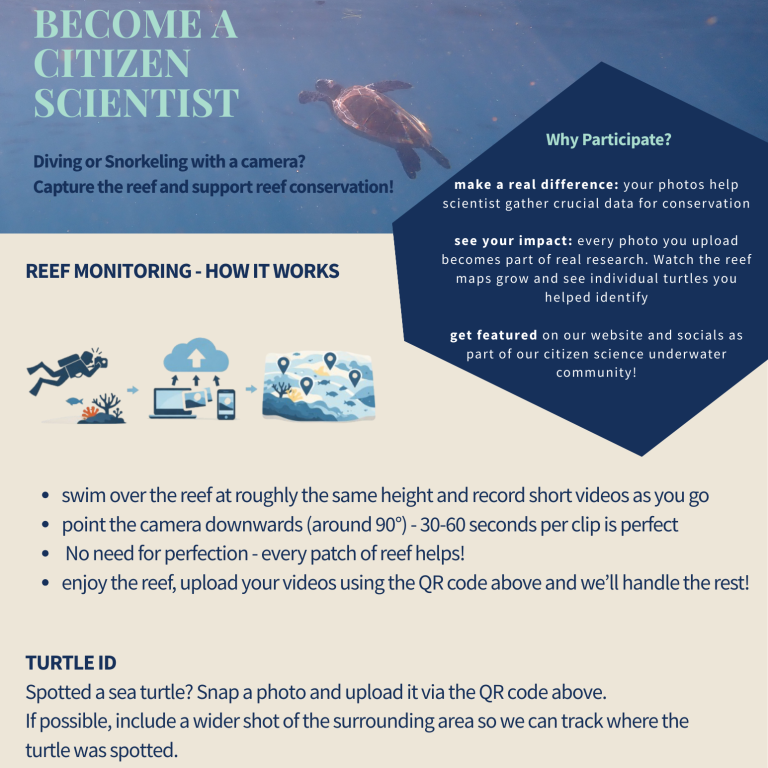 BECOME A CITIZEN SCIENTIST

Diving or Snorkeling with a camera?
Capture the reef and support reef conservation!

Why Participate?

make a real difference: your photos help scientist gather crucial data for conservation

see your impact: every photo you upload becomes part of real research. Watch the reef maps grow and see individual turtles you helped identify

get featured on our website and socials as part of our citizen science underwater community!

REEF MONITORING - HOW IT WORKS

- swim over the reef at roughly the same height and record short videos as you go
- point the camera downwards (around 90°) - 30-60 seconds per clip is perfect
- No need for perfection - every patch of reef helps!
- enjoy the reef, upload your videos using the QR code above and we'll handle the rest!

TURTLE ID
Spotted a sea turtle? Snap a photo and upload it via the QR code above.
If possible, include a wider shot of the surrounding area so we can track where the turtle was spotted.